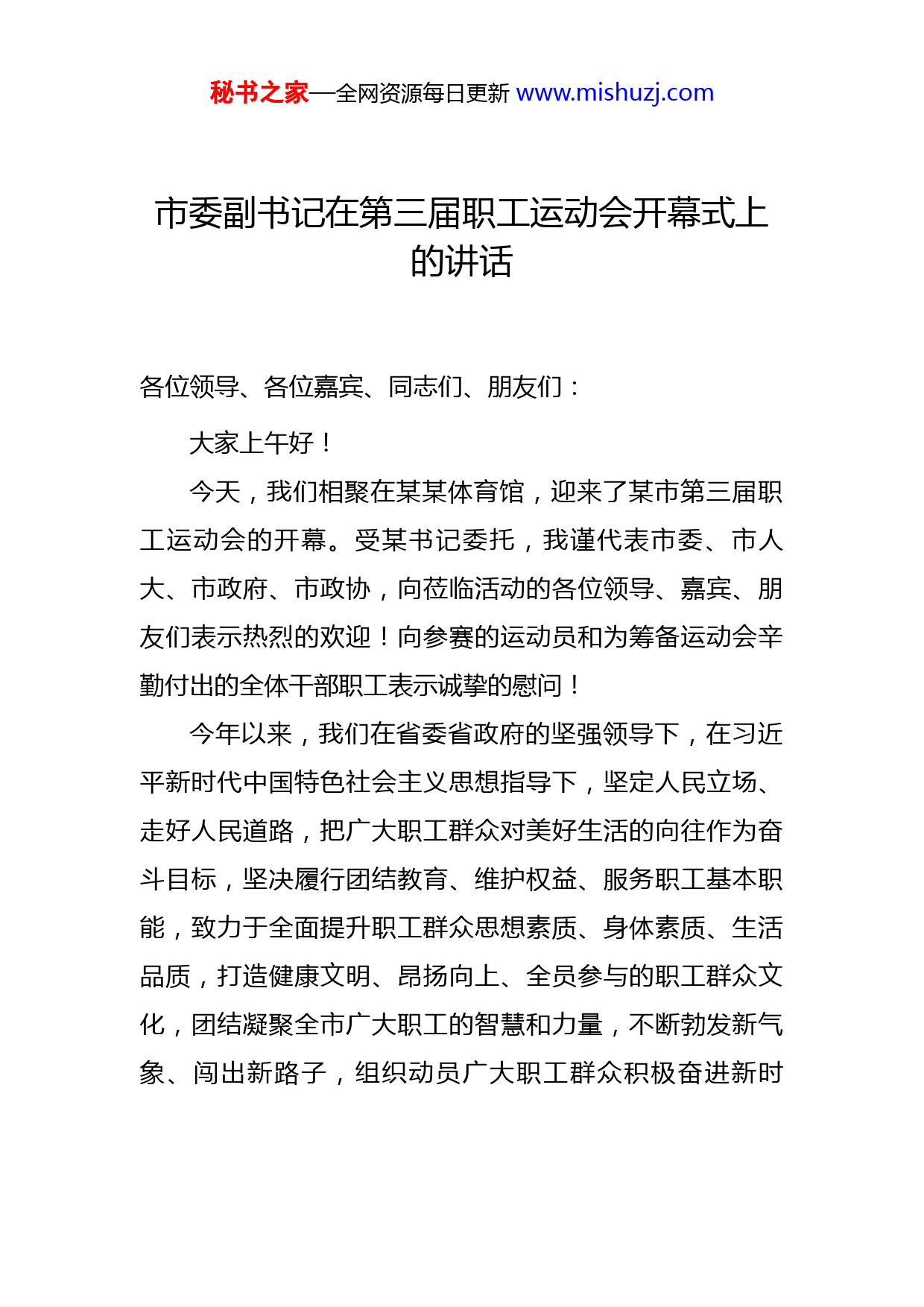 秘书之家—全网资源每日更新 www.mishuzj.com

市委副书记在第三届职工运动会开幕式上的讲话

各位领导、各位嘉宾、同志们、朋友们：

大家上午好！

今天，我们相聚在某某体育馆，迎来了某市第三届职工运动会的开幕。受某书记委托，我谨代表市委、市人大、市政府、市政协，向莅临活动的各位领导、嘉宾、朋友们表示热烈的欢迎！向参赛的运动员和为筹备运动会辛勤付出的全体干部职工表示诚挚的慰问！

今年以来，我们在省委省政府的坚强领导下，在习近平新时代中国特色社会主义思想指导下，坚定人民立场、走好人民道路，把广大职工群众对美好生活的向往作为奋斗目标，坚决履行团结教育、维护权益、服务职工基本职能，致力于全面提升职工群众思想素质、身体素质、生活品质，打造健康文明、昂扬向上、全员参与的职工群众文化，团结凝聚全市广大职工的智慧和力量，不断勃发新气象、闯出新路子，组织动员广大职工群众积极奋进新时